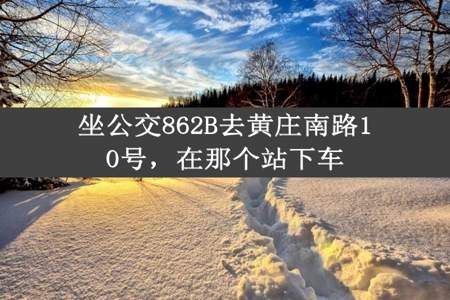 坐公交862B去黄庄南路10号，在那个站下车